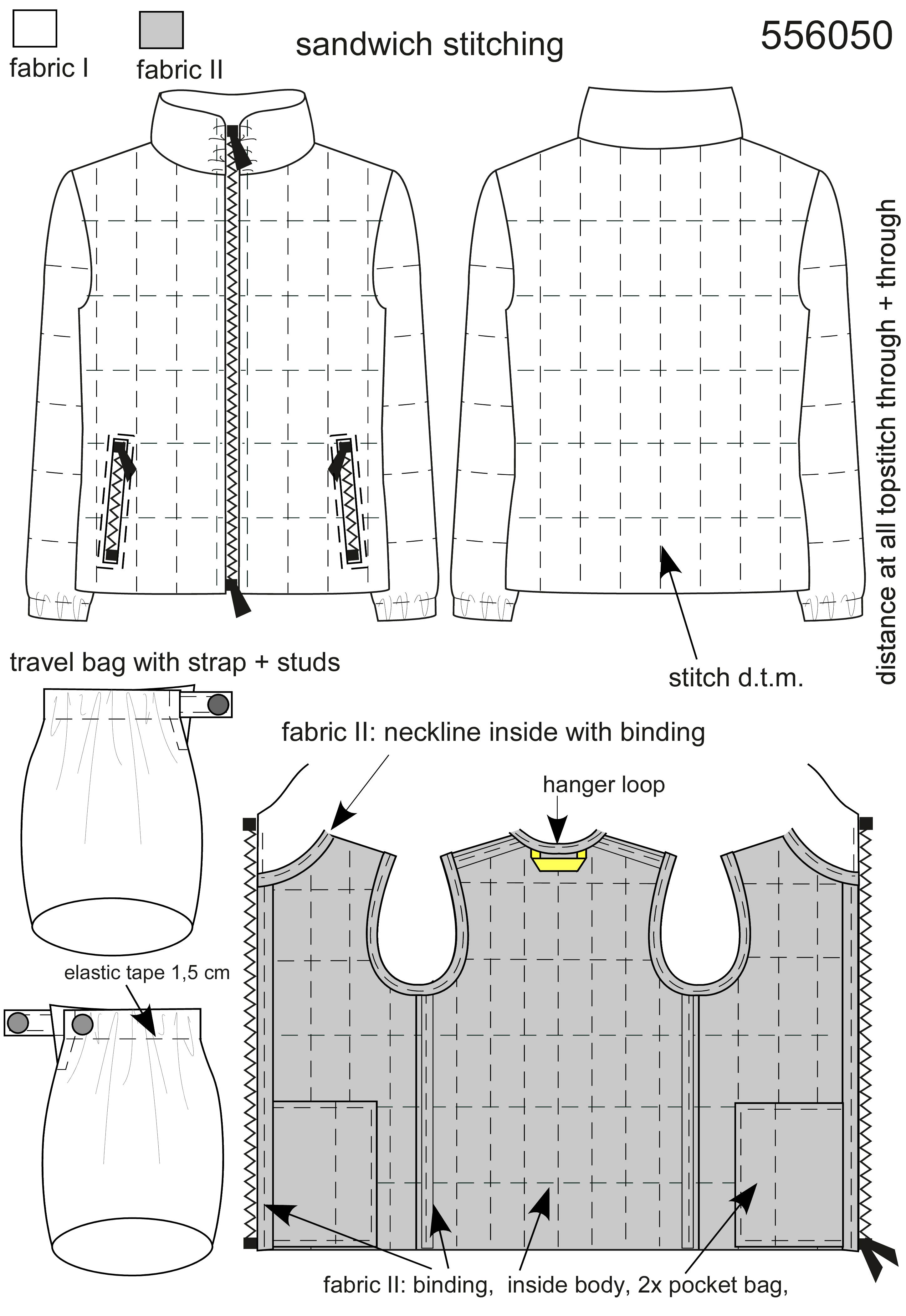 fabric I

fabric II

sandwich stitching

556050

distance at all topstitch through + through

stitch d.t.m.

travel bag with strap + studs

fabric II: neckline inside with binding

hanger loop

elastic tape 1,5 cm

fabric II: binding, inside body, 2x pocket bag,